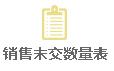 销售未交数量表